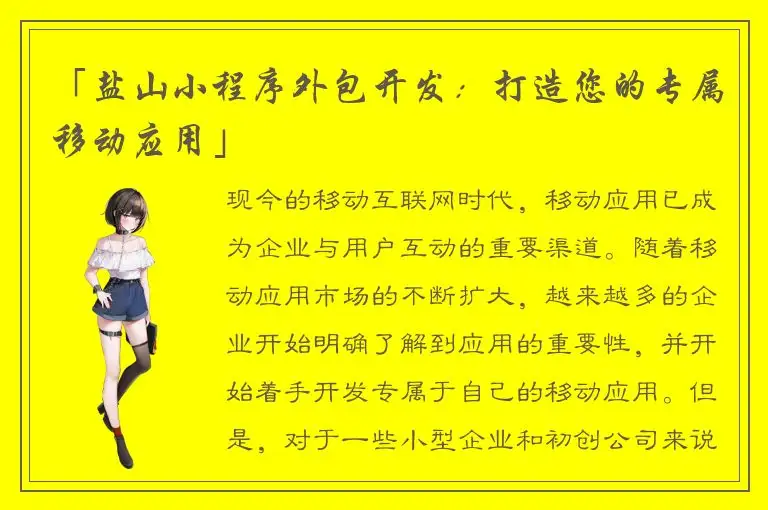 「盐山小程序外包开发：打造您的专属移动应用」

现今的移动互联网时代，移动应用已成为企业与用户互动的重要渠道。随着移动应用市场的不断扩大，越来越多的企业开始明确了解到应用的重要性，并开始着手开发专属于自己的移动应用。但是，对于一些小型企业和初创公司来说